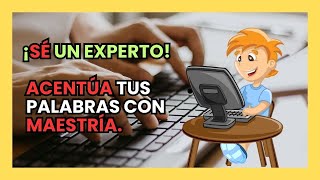 ¡SÉ UN EXPERTO!

ACENTÚA TUS PALABRAS CON MAESTRÍA.